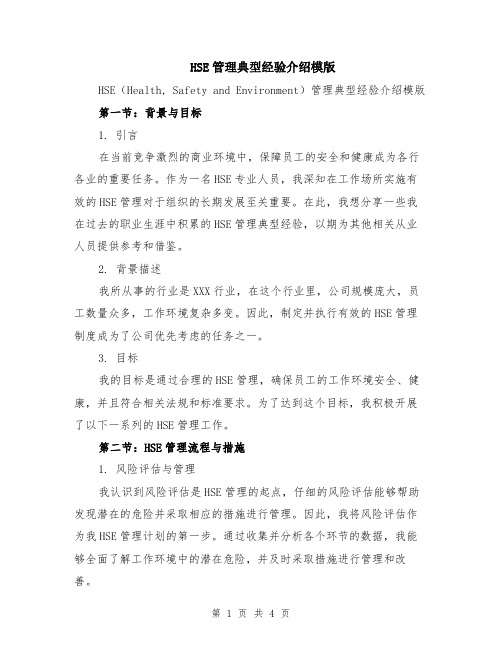 HSE管理典型经验介绍模版

HSE（Health, Safety and Environment）管理典型经验介绍模版

第一节：背景与目标

1. 引言

在当前竞争激烈的商业环境中，保障员工的安全和健康成为各行各业的重要任务。作为一名HSE专业人员，我深知在工作场所实施有效的HSE管理对于组织的长期发展至关重要。在此，我想分享一些我在过去的职业生涯中积累的HSE管理典型经验，以期为其他相关从业人员提供参考和借鉴。

2. 背景描述

我所从事的行业是XXX行业，在这个行业里，公司规模庞大，员工数量众多，工作环境复杂多变。因此，制定并执行有效的HSE管理制度成为了公司优先考虑的任务之一。

3. 目标

我的目标是通过合理的HSE管理，确保员工的工作环境安全、健康，并且符合相关法规和标准要求。为了达到这个目标，我积极开展了以下一系列的HSE管理工作。

第二节：HSE管理流程与措施

1. 风险评估与管理

我认识到风险评估是HSE管理的起点，仔细的风险评估能够帮助发现潜在的危险并采取相应的措施进行管理。因此，我将风险评估作为我HSE管理计划的第一步。通过收集并分析各个环节的数据，我能够全面了解工作环境中的潜在危险，并及时采取措施进行管理和改善。

第 1 页 共 4 页